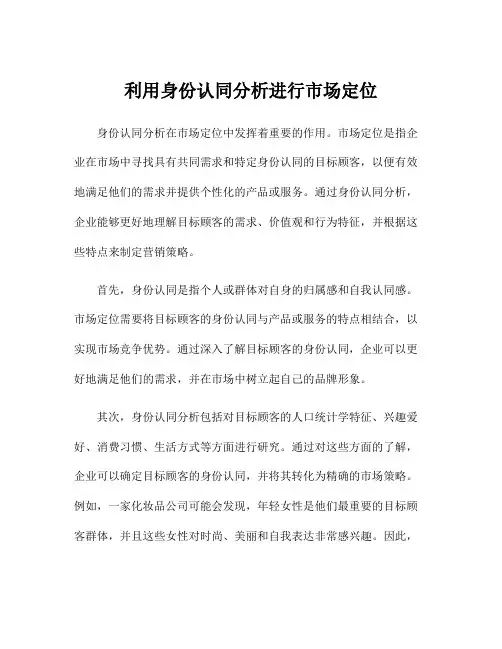 利用身份认同分析进行市场定位

身份认同分析在市场定位中发挥着重要的作用。市场定位是指企业在市场中寻找具有共同需求和特定身份认同的目标顾客，以便有效地满足他们的需求并提供个性化的产品或服务。通过身份认同分析，企业能够更好地理解目标顾客的需求、价值观和行为特征，并根据这些特点来制定营销策略。

首先，身份认同是指个人或群体对自身的归属感和自我认同感。市场定位需要将目标顾客的身份认同与产品或服务的特点相结合，以实现市场竞争优势。通过深入了解目标顾客的身份认同，企业可以更好地满足他们的需求，并在市场中树立起自己的品牌形象。

其次，身份认同分析包括对目标顾客的人口统计学特征、兴趣爱好、消费习惯、生活方式等方面进行研究。通过对这些方面的了解，企业可以确定目标顾客的身份认同，并将其转化为精确的市场策略。例如，一家化妆品公司可能会发现，年轻女性是他们最重要的目标顾客群体，并且这些女性对时尚、美丽和自我表达非常感兴趣。因此，